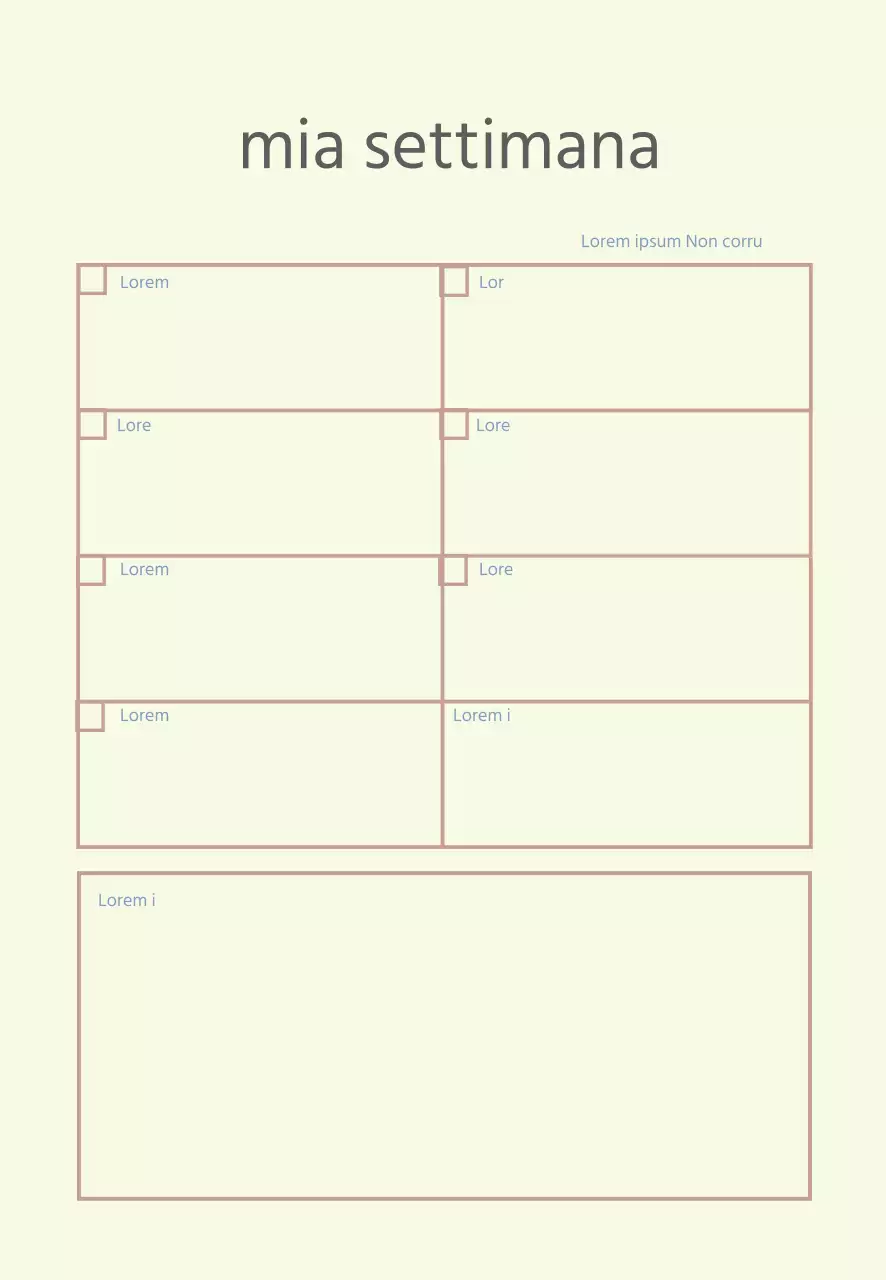 mia settimana

Lorem ipsum Non corru

| Lorem | Lor |
|---|---|
| Lore | Lore |
| Lorem | Lore |
| Lorem | Lorem i |

Lorem i